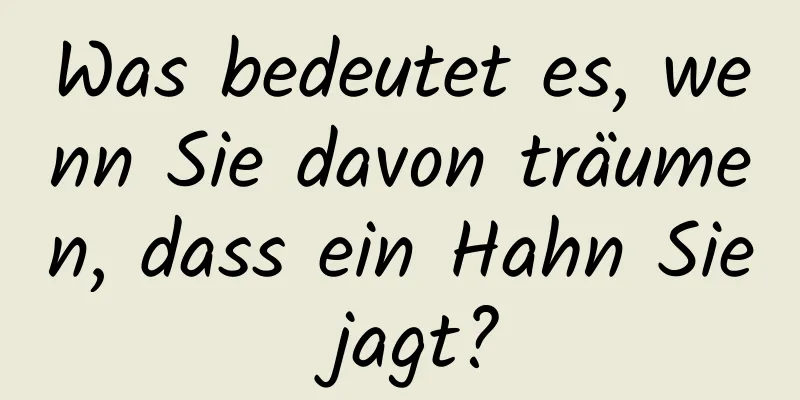 Was bedeutet es, wenn Sie davon träumen, dass ein Hahn Sie jagt?